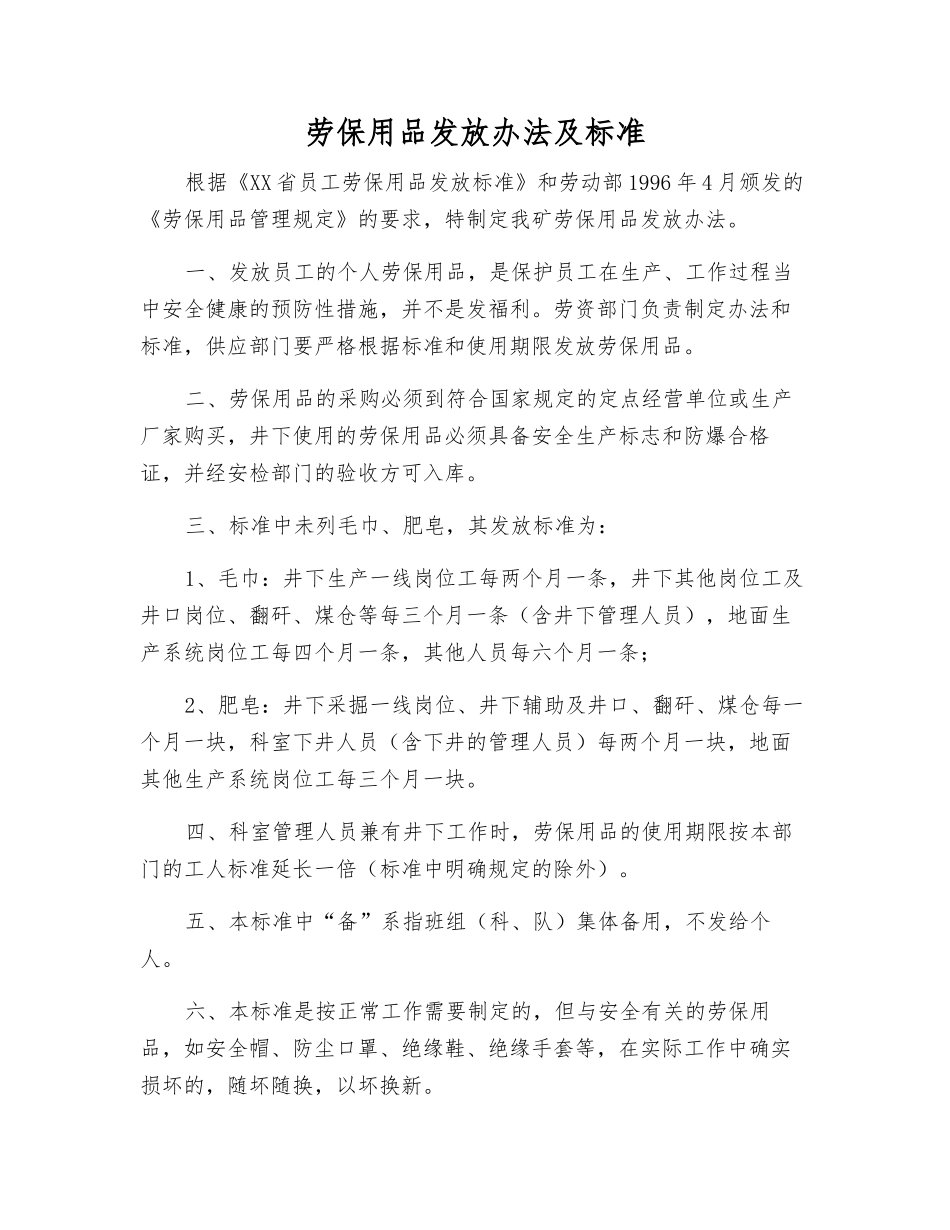 劳保用品发放办法及标准

根据《XX省员工劳保用品发放标准》和劳动部1996年4月颁发的《劳保用品管理规定》的要求，特制定我矿劳保用品发放办法。

一、发放员工的个人劳保用品，是保护员工在生产、工作过程当中安全健康的预防性措施，并不是发福利。劳资部门负责制定办法和标准，供应部门要严格根据标准和使用期限发放劳保用品。

二、劳保用品的采购必须到符合国家规定的定点经营单位或生产厂家购买，井下使用的劳保用品必须具备安全生产标志和防爆合格证，并经安检部门的验收方可入库。

三、标准中未列毛巾、肥皂，其发放标准为：

1、毛巾：井下生产一线岗位工每两个月一条，井下其他岗位工及井口岗位、翻矸、煤仓等每三个月一条（含井下管理人员），地面生产系统岗位工每四个月一条，其他人员每六个月一条；

2、肥皂：井下采掘一线岗位、井下辅助及井口、翻矸、煤仓每一个月一块，科室下井人员（含下井的管理人员）每两个月一块，地面其他生产系统岗位工每三个月一块。

四、科室管理人员兼有井下工作时，劳保用品的使用期限按本部门的工人标准延长一倍（标准中明确规定的除外）。

五、本标准中“备”系指班组（科、队）集体备用，不发给个人。

六、本标准是按正常工作需要制定的，但与安全有关的劳保用品，如安全帽、防尘口罩、绝缘鞋、绝缘手套等，在实际工作中确实损坏的，随坏随换，以坏换新。